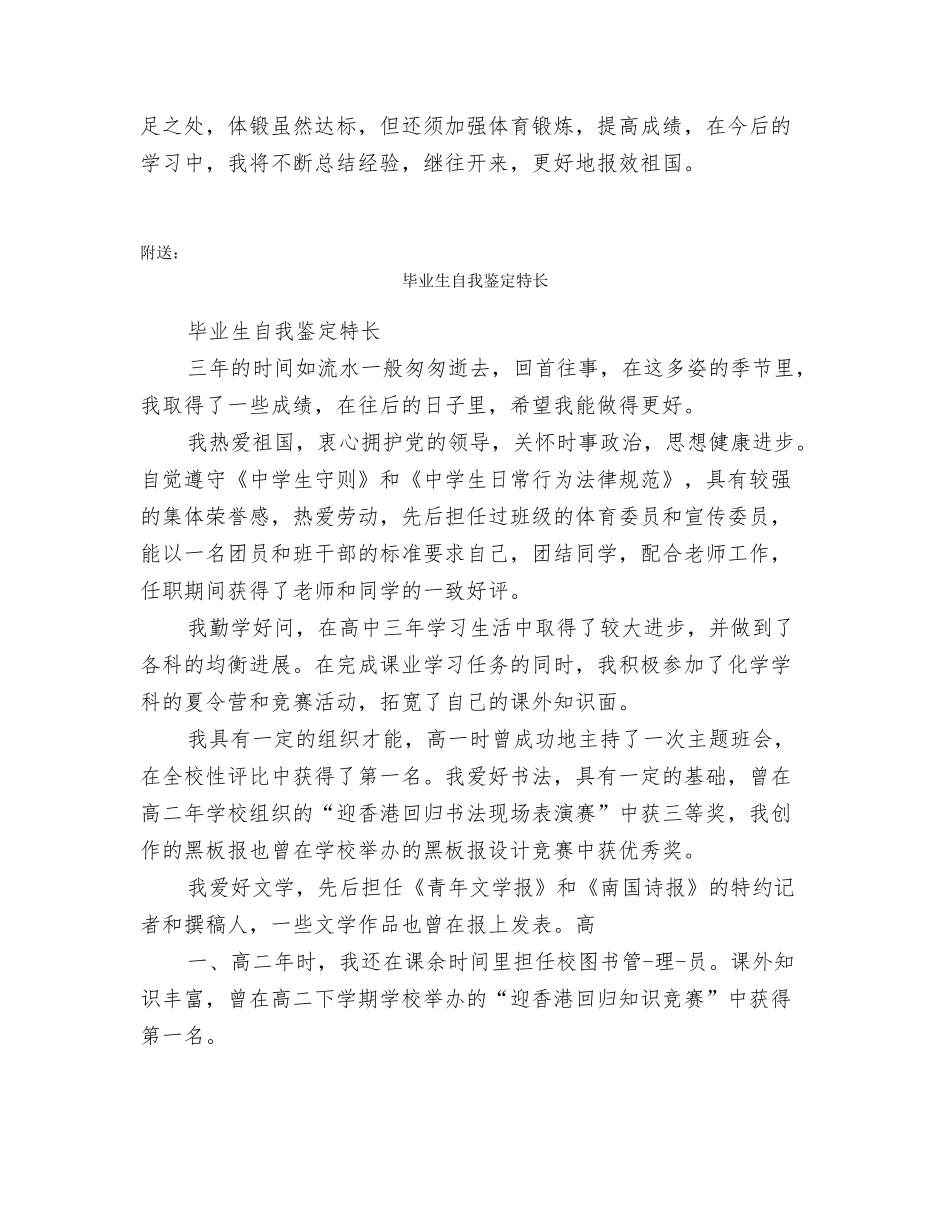 足之处，体锻虽然达标，但还须加强体育锻炼，提高成绩，在今后的学习中，我将不断总结经验，继往开来，更好地报效祖国。

附送：

毕业生自我鉴定特长

毕业生自我鉴定特长

三年的时间如流水一般匆匆逝去，回首往事，在这多姿的季节里，我取得了一些成绩，在往后的日子里，希望我能做得更好。

我热爱祖国，衷心拥护党的领导，关怀时事政治，思想健康进步。自觉遵守《中学生守则》和《中学生日常行为法律规范》，具有较强的集体荣誉感，热爱劳动，先后担任过班级的体育委员和宣传委员，能以一名团员和班干部的标准要求自己，团结同学，配合老师工作，任职期间获得了老师和同学的一致好评。

我勤学好问，在高中三年学习生活中取得了较大进步，并做到了各科的均衡进展。在完成课业学习任务的同时，我积极参加了化学学科的夏令营和竞赛活动，拓宽了自己的课外知识面。

我具有一定的组织才能，高一时曾成功地主持了一次主题班会，在全校性评比中获得了第一名。我爱好书法，具有一定的基础，曾在高二年学校组织的“迎香港回归书法现场表演赛”中获三等奖，我创作的黑板报也曾在学校举办的黑板报设计竞赛中获优秀奖。

我爱好文学，先后担任《青年文学报》和《南国诗报》的特约记者和撰稿人，一些文学作品也曾在报上发表。高

一、高二年时，我还在课余时间里担任校图书管-理-员。课外知识丰富，曾在高二下学期学校举办的“迎香港回归知识竞赛”中获得第一名。